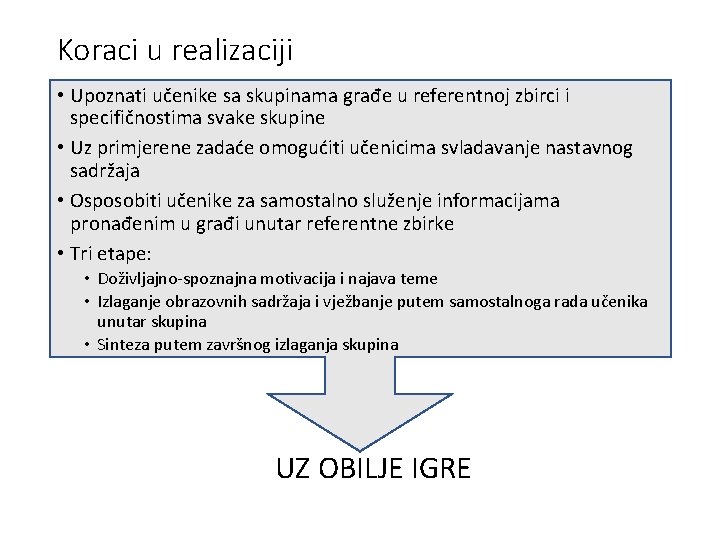 Koraci u realizaciji

• Upoznati učenike sa skupinama građe u referentnoj zbirci i specifičnostima svake skupine
• Uz primjerene zadaće omogućiti učenicima svladavanje nastavnog sadržaja
• Osposobiti učenike za samostalno služenje informacijama pronađenim u građi unutar referentne zbirke
• Tri etape:
  • Doživljajno-spoznajna motivacija i najava teme
  • Izlaganje obrazovnih sadržaja i vježbanje putem samostalnoga rada učenika unutar skupina
  • Sinteza putem završnog izlaganja skupina

UZ OBILJE IGRE